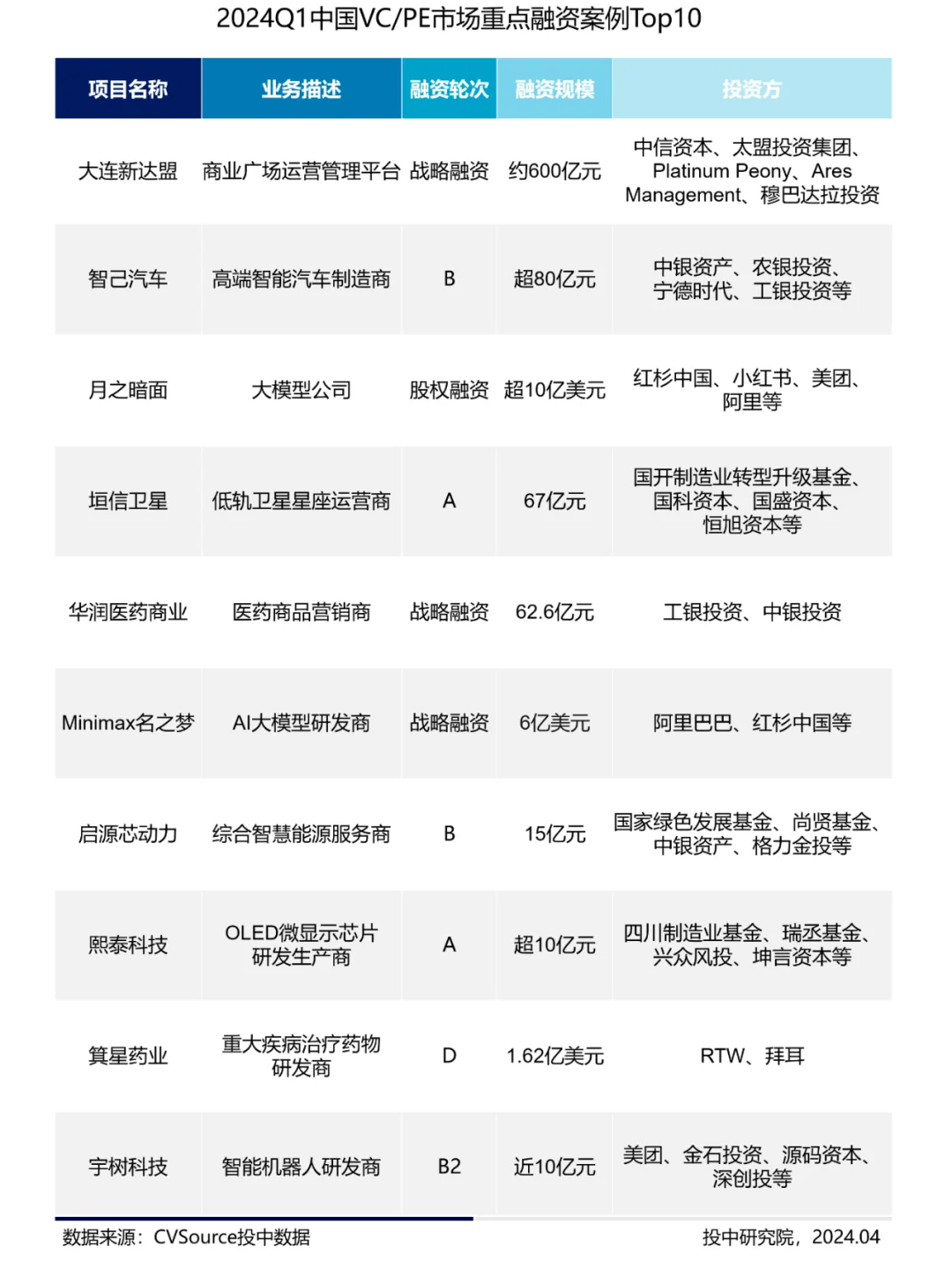 2024Q1中国VC/PE市场重点融资案例Top10

| 项目名称 | 业务描述 | 融资轮次 | 融资规模 | 投资方 |
|---|---|---|---|---|
| 大连新达盟 | 商业广场运营管理平台 | 战略融资 | 约600亿元 | 中信资本、太盟投资集团、Platinum Peony、Ares Management、穆巴达拉投资 |
| 智己汽车 | 高端智能汽车制造商 | B | 超80亿元 | 中银资产、农银投资、宁德时代、工银投资等 |
| 月之暗面 | 大模型公司 | 股权融资 | 超10亿美元 | 红杉中国、小红书、美团、阿里等 |
| 垣信卫星 | 低轨卫星星座运营商 | A | 67亿元 | 国开制造业转型升级基金、国科资本、国盛资本、恒旭资本等 |
| 华润医药商业 | 医药商品营销商 | 战略融资 | 62.6亿元 | 工银投资、中银投资 |
| Minimax名之梦 | AI大模型研发商 | 战略融资 | 6亿美元 | 阿里巴巴、红杉中国等 |
| 启源芯动力 | 综合智慧能源服务商 | B | 15亿元 | 国家绿色发展基金、尚贤基金、中银资产、格力金投等 |
| 熙泰科技 | OLED微显示芯片研发生产商 | A | 超10亿元 | 四川制造业基金、瑞丞基金、兴众风投、坤言资本等 |
| 箕星药业 | 重大疾病治疗药物研发商 | D | 1.62亿美元 | RTW、拜耳 |
| 宇树科技 | 智能机器人研发商 | B2 | 近10亿元 | 美团、金石投资、源码资本、深创投等 |

数据来源：CVSource投中数据

投中研究院，2024.04